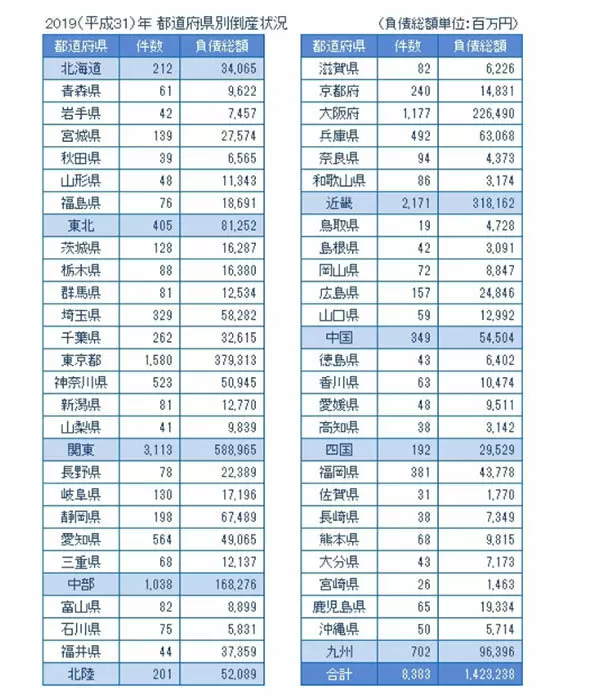 2019（平成31）年 都道府県別倒産状況

（負債総額単位：百万円）

| 都道府県 | 件数 | 負債総額 |
|---|---|---|
| 北海道 | 212 | 34,065 |
| 青森県 | 61 | 9,622 |
| 岩手県 | 42 | 7,457 |
| 宮城県 | 139 | 27,574 |
| 秋田県 | 39 | 6,565 |
| 山形県 | 48 | 11,343 |
| 福島県 | 76 | 18,691 |
| 東北 | 405 | 81,252 |
| 茨城県 | 128 | 16,287 |
| 栃木県 | 88 | 16,380 |
| 群馬県 | 81 | 12,534 |
| 埼玉県 | 329 | 58,282 |
| 千葉県 | 262 | 32,615 |
| 東京都 | 1,580 | 379,313 |
| 神奈川県 | 523 | 50,945 |
| 新潟県 | 81 | 12,770 |
| 山梨県 | 41 | 9,839 |
| 関東 | 3,113 | 588,965 |
| 長野県 | 78 | 22,389 |
| 岐阜県 | 130 | 17,196 |
| 静岡県 | 198 | 67,489 |
| 愛知県 | 564 | 49,065 |
| 三重県 | 68 | 12,137 |
| 中部 | 1,038 | 168,276 |
| 富山県 | 82 | 8,899 |
| 石川県 | 75 | 5,831 |
| 福井県 | 44 | 37,359 |
| 北陸 | 201 | 52,089 |

| 都道府県 | 件数 | 負債総額 |
|---|---|---|
| 滋賀県 | 82 | 6,226 |
| 京都府 | 240 | 14,831 |
| 大阪府 | 1,177 | 226,490 |
| 兵庫県 | 492 | 63,068 |
| 奈良県 | 94 | 4,373 |
| 和歌山県 | 86 | 3,174 |
| 近畿 | 2,171 | 318,162 |
| 鳥取県 | 19 | 4,728 |
| 島根県 | 42 | 3,091 |
| 岡山県 | 72 | 8,847 |
| 広島県 | 157 | 24,846 |
| 山口県 | 59 | 12,992 |
| 中国 | 349 | 54,504 |
| 徳島県 | 43 | 6,402 |
| 香川県 | 63 | 10,474 |
| 愛媛県 | 48 | 9,511 |
| 高知県 | 38 | 3,142 |
| 四国 | 192 | 29,529 |
| 福岡県 | 381 | 43,778 |
| 佐賀県 | 31 | 1,770 |
| 長崎県 | 38 | 7,349 |
| 熊本県 | 68 | 9,815 |
| 大分県 | 43 | 7,173 |
| 宮崎県 | 26 | 1,463 |
| 鹿児島県 | 65 | 19,334 |
| 沖縄県 | 50 | 5,714 |
| 九州 | 702 | 96,396 |
| 合計 | 8,383 | 1,423,238 |